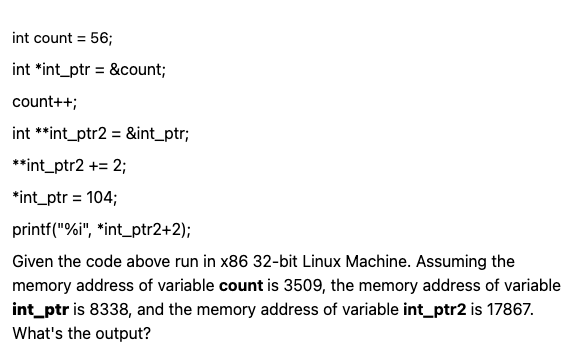 int count = 56;

int *int_ptr = &count;

count++;

int **int_ptr2 = &int_ptr;

**int_ptr2 += 2;

*int_ptr = 104;

printf("%i", *int_ptr2+2);

Given the code above run in x86 32-bit Linux Machine. Assuming the memory address of variable **count** is 3509, the memory address of variable **int_ptr** is 8338, and the memory address of variable **int_ptr2** is 17867. What's the output?